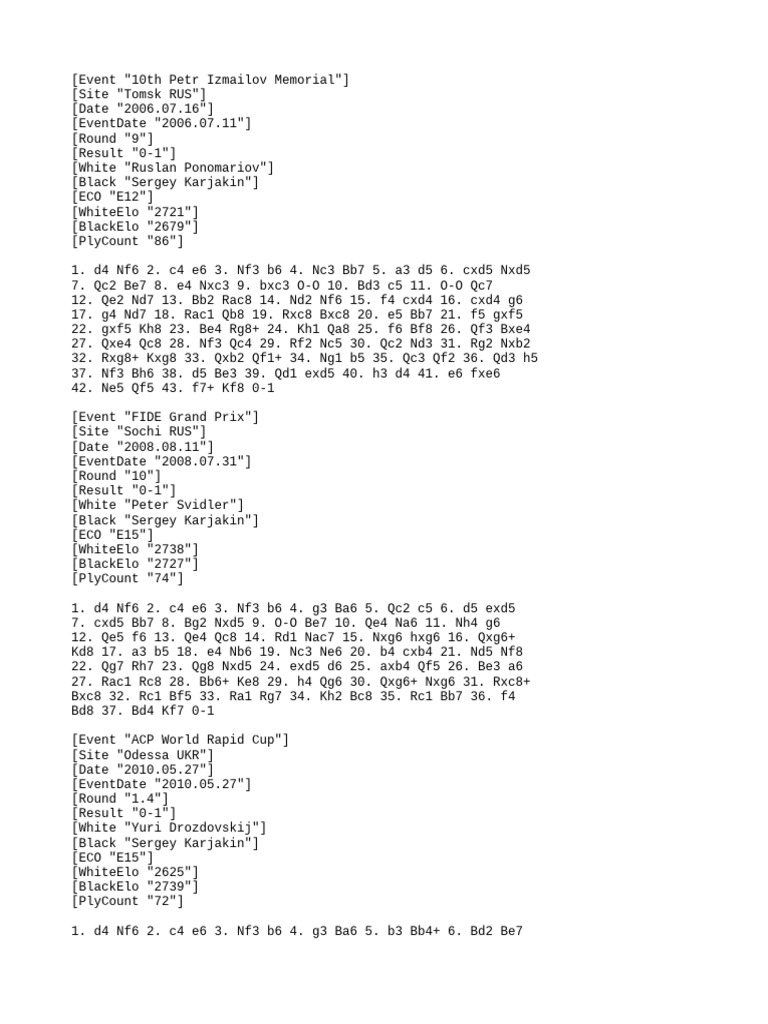 [Event "10th Petr Izmailov Memorial"]
[Site "Tomsk RUS"]
[Date "2006.07.16"]
[EventDate "2006.07.11"]
[Round "9"]
[Result "0-1"]
[White "Ruslan Ponomariov"]
[Black "Sergey Karjakin"]
[ECO "E12"]
[WhiteElo "2721"]
[BlackElo "2679"]
[PlyCount "86"]

1. d4 Nf6 2. c4 e6 3. Nf3 b6 4. Nc3 Bb7 5. a3 d5 6. cxd5 Nxd5 7. Qc2 Be7 8. e4 Nxc3 9. bxc3 O-O 10. Bd3 c5 11. O-O Qc7 12. Qe2 Nd7 13. Bb2 Rac8 14. Nd2 Nf6 15. f4 cxd4 16. cxd4 g6 17. g4 Nd7 18. Rac1 Qb8 19. Rxc8 Bxc8 20. e5 Bb7 21. f5 gxf5 22. gxf5 Kh8 23. Be4 Rg8+ 24. Kh1 Qa8 25. f6 Bf8 26. Qf3 Bxe4 27. Qxe4 Qc8 28. Nf3 Qc4 29. Rf2 Nc5 30. Qc2 Nd3 31. Rg2 Nxb2 32. Rxg8+ Kxg8 33. Qxb2 Qf1+ 34. Ng1 b5 35. Qc3 Qf2 36. Qd3 h5 37. Nf3 Bh6 38. d5 Be3 39. Qd1 exd5 40. h3 d4 41. e6 fxe6 42. Ne5 Qf5 43. f7+ Kf8 0-1

[Event "FIDE Grand Prix"]
[Site "Sochi RUS"]
[Date "2008.08.11"]
[EventDate "2008.07.31"]
[Round "10"]
[Result "0-1"]
[White "Peter Svidler"]
[Black "Sergey Karjakin"]
[ECO "E15"]
[WhiteElo "2738"]
[BlackElo "2727"]
[PlyCount "74"]

1. d4 Nf6 2. c4 e6 3. Nf3 b6 4. g3 Ba6 5. Qc2 c5 6. d5 exd5 7. cxd5 Bb7 8. Bg2 Nxd5 9. O-O Be7 10. Qe4 Na6 11. Nh4 g6 12. Qe5 f6 13. Qe4 Qc8 14. Rd1 Nac7 15. Nxg6 hxg6 16. Qxg6+ Kd8 17. a3 b5 18. e4 Nb6 19. Nc3 Ne6 20. b4 cxb4 21. Nd5 Nf8 22. Qg7 Rh7 23. Qg8 Nxd5 24. exd5 d6 25. axb4 Qf5 26. Be3 a6 27. Rac1 Rc8 28. Bb6+ Ke8 29. h4 Qg6 30. Qxg6+ Nxg6 31. Rxc8+ Bxc8 32. Rc1 Bf5 33. Ra1 Rg7 34. Kh2 Bc8 35. Rc1 Bb7 36. f4 Bd8 37. Bd4 Kf7 0-1

[Event "ACP World Rapid Cup"]
[Site "Odessa UKR"]
[Date "2010.05.27"]
[EventDate "2010.05.27"]
[Round "1.4"]
[Result "0-1"]
[White "Yuri Drozdovskij"]
[Black "Sergey Karjakin"]
[ECO "E15"]
[WhiteElo "2625"]
[BlackElo "2739"]
[PlyCount "72"]

1. d4 Nf6 2. c4 e6 3. Nf3 b6 4. g3 Ba6 5. b3 Bb4+ 6. Bd2 Be7